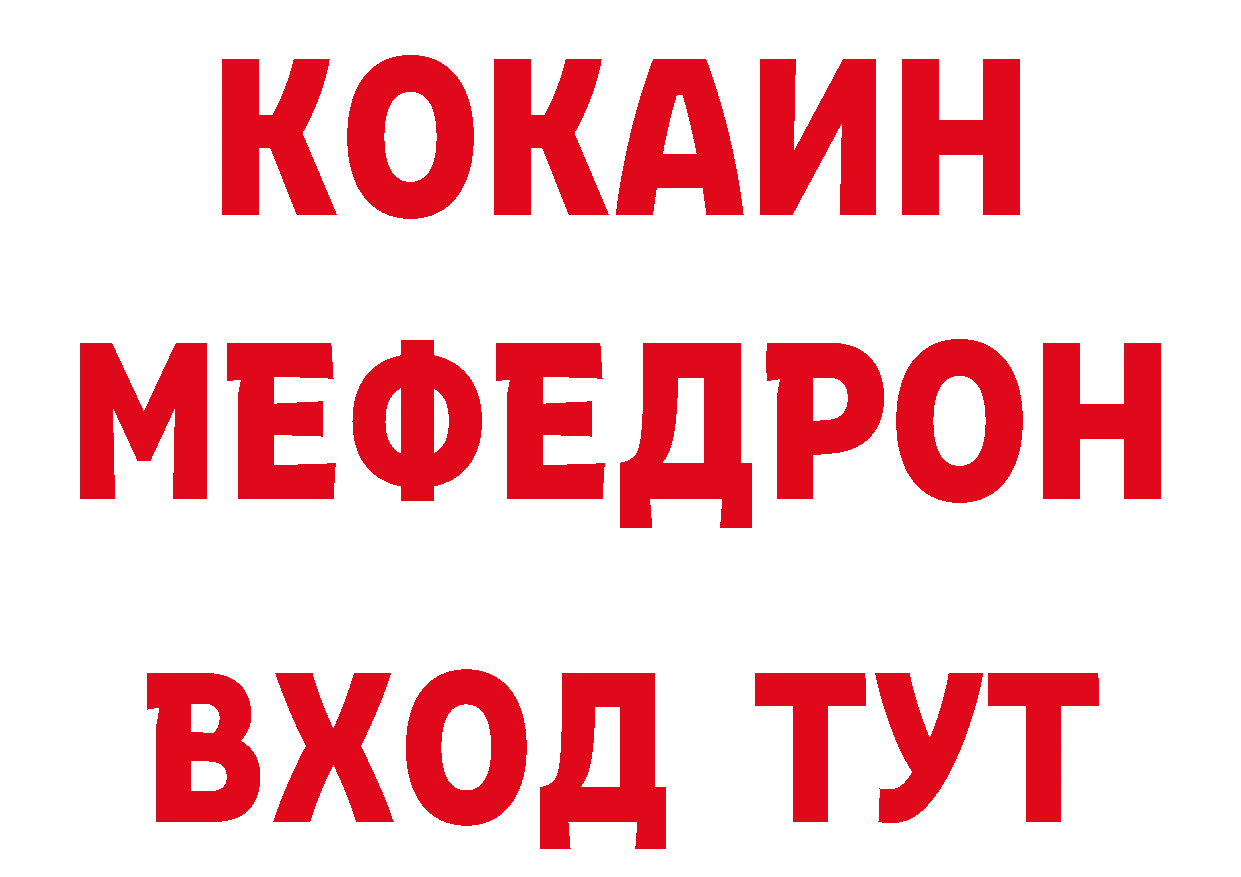 КОКАИН
МЕФЕДРОН
ВХОД ТУТ